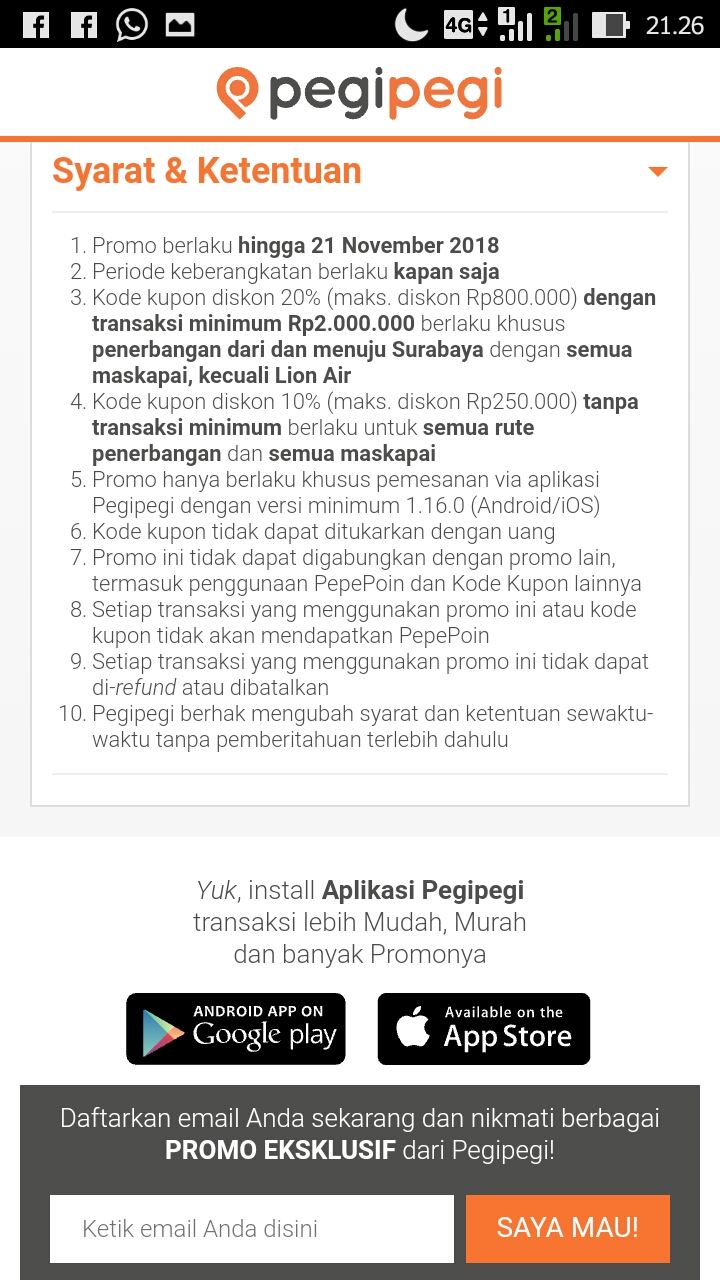 4G 1 2 21.26

pegipegi

Syarat & Ketentuan

1. Promo berlaku hingga 21 November 2018
2. Periode keberangkatan berlaku kapan saja
3. Kode kupon diskon 20% (maks. diskon Rp800.000) dengan transaksi minimum Rp2.000.000 berlaku khusus penerbangan dari dan menuju Surabaya dengan semua maskapai, kecuali Lion Air
4. Kode kupon diskon 10% (maks. diskon Rp250.000) tanpa transaksi minimum berlaku untuk semua rute penerbangan dan semua maskapai
5. Promo hanya berlaku khusus pemesanan via aplikasi Pegipegi dengan versi minimum 1.16.0 (Android/iOS)
6. Kode kupon tidak dapat ditukarkan dengan uang
7. Promo ini tidak dapat digabungkan dengan promo lain, termasuk penggunaan PepePoin dan Kode Kupon lainnya
8. Setiap transaksi yang menggunakan promo ini atau kode kupon tidak akan mendapatkan PepePoin
9. Setiap transaksi yang menggunakan promo ini tidak dapat di-refund atau dibatalkan
10. Pegipegi berhak mengubah syarat dan ketentuan sewaktu-waktu tanpa pemberitahuan terlebih dahulu

Yuk, install Aplikasi Pegipegi transaksi lebih Mudah, Murah dan banyak Promonya

ANDROID APP ON Google play

Available on the App Store

Daftarkan email Anda sekarang dan nikmati berbagai PROMO EKSKLUSIF dari Pegipegi!

Ketik email Anda disini

SAYA MAU!